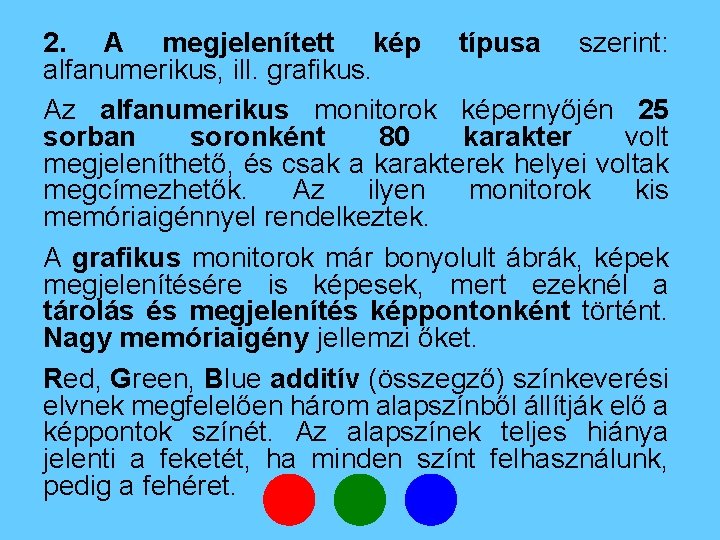 2. A megjelenített kép típusa szerint: alfanumerikus, ill. grafikus.

Az alfanumerikus monitorok képernyőjén 25 sorban soronként 80 karakter volt megjeleníthető, és csak a karakterek helyei voltak megcímezhetők. Az ilyen monitorok kis memóriaigénnyel rendelkeztek.

A grafikus monitorok már bonyolult ábrák, képek megjelenítésére is képesek, mert ezeknél a tárolás és megjelenítés képpontonként történt. Nagy memóriaigény jellemzi őket.

Red, Green, Blue additív (összegző) színkeverési elvnek megfelelően három alapszínből állítják elő a képpontok színét. Az alapszínek teljes hiánya jelenti a feketét, ha minden színt felhasználunk, pedig a fehéret.